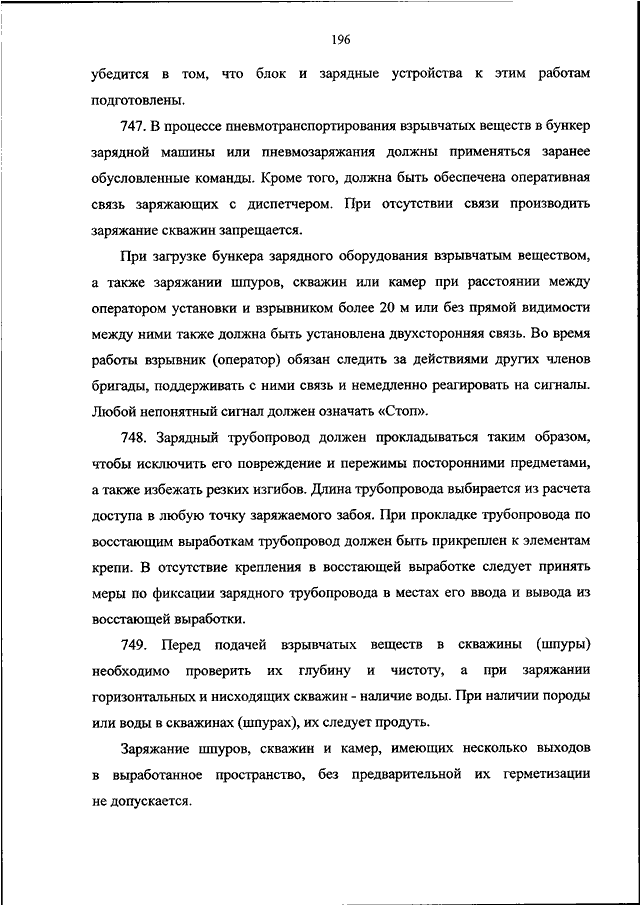 196

убедится в том, что блок и зарядные устройства к этим работам подготовлены.

747. В процессе пневмотранспортирования взрывчатых веществ в бункер зарядной машины или пневмозаряжания должны применяться заранее обусловленные команды. Кроме того, должна быть обеспечена оперативная связь заряжающих с диспетчером. При отсутствии связи производить заряжание скважин запрещается.

При загрузке бункера зарядного оборудования взрывчатым веществом, а также заряжании шпуров, скважин или камер при расстоянии между оператором установки и взрывником более 20 м или без прямой видимости между ними также должна быть установлена двухсторонняя связь. Во время работы взрывник (оператор) обязан следить за действиями других членов бригады, поддерживать с ними связь и немедленно реагировать на сигналы. Любой непонятный сигнал должен означать «Стоп».

748. Зарядный трубопровод должен прокладываться таким образом, чтобы исключить его повреждение и пережимы посторонними предметами, а также избежать резких изгибов. Длина трубопровода выбирается из расчета доступа в любую точку заряжаемого забоя. При прокладке трубопровода по восстающим выработкам трубопровод должен быть прикреплен к элементам крепи. В отсутствие крепления в восстающей выработке следует принять меры по фиксации зарядного трубопровода в местах его ввода и вывода из восстающей выработки.

749. Перед подачей взрывчатых веществ в скважины (шпуры) необходимо проверить их глубину и чистоту, а при заряжании горизонтальных и нисходящих скважин - наличие воды. При наличии породы или воды в скважинах (шпурах), их следует продуть.

Заряжание шпуров, скважин и камер, имеющих несколько выходов в выработанное пространство, без предварительной их герметизации не допускается.